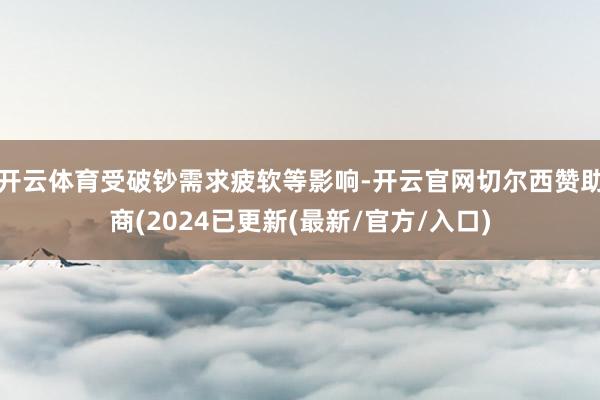 开云体育受破钞需求疲软等影响-开云官网切尔西赞助商(2024已更新(最新/官方/入口)